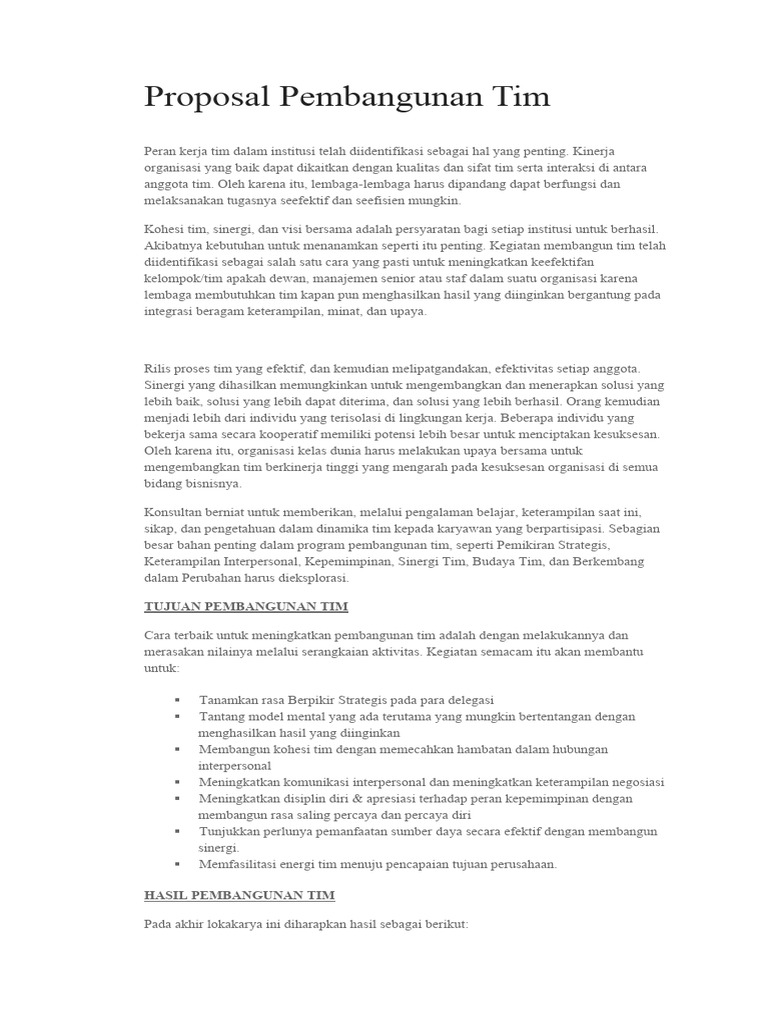 Proposal Pembangunan Tim

Peran kerja tim dalam institusi telah diidentifikasi sebagai hal yang penting. Kinerja organisasi yang baik dapat dikaitkan dengan kualitas dan sifat tim serta interaksi di antara anggota tim. Oleh karena itu, lembaga-lembaga harus dipandang dapat berfungsi dan melaksanakan tugasnya seefektif dan seefisien mungkin.

Kohesi tim, sinergi, dan visi bersama adalah persyaratan bagi setiap institusi untuk berhasil. Akibatnya kebutuhan untuk menanamkan seperti itu penting. Kegiatan membangun tim telah diidentifikasi sebagai salah satu cara yang pasti untuk meningkatkan keefektifan kelompok/tim apakah dewan, manajemen senior atau staf dalam suatu organisasi karena lembaga membutuhkan tim kapan pun menghasilkan hasil yang diinginkan bergantung pada integrasi beragam keterampilan, minat, dan upaya.

Rilis proses tim yang efektif, dan kemudian melipatgandakan, efektivitas setiap anggota. Sinergi yang dihasilkan memungkinkan untuk mengembangkan dan menerapkan solusi yang lebih baik, solusi yang lebih dapat diterima, dan solusi yang lebih berhasil. Orang kemudian menjadi lebih dari individu yang terisolasi di lingkungan kerja. Beberapa individu yang bekerja sama secara kooperatif memiliki potensi lebih besar untuk menciptakan kesuksesan. Oleh karena itu, organisasi kelas dunia harus melakukan upaya bersama untuk mengembangkan tim berkinerja tinggi yang mengarah pada kesuksesan organisasi di semua bidang bisnisnya.

Konsultan berniat untuk memberikan, melalui pengalaman belajar, keterampilan saat ini, sikap, dan pengetahuan dalam dinamika tim kepada karyawan yang berpartisipasi. Sebagian besar bahan penting dalam program pembangunan tim, seperti Pemikiran Strategis, Keterampilan Interpersonal, Kepemimpinan, Sinergi Tim, Budaya Tim, dan Berkembang dalam Perubahan harus dieksplorasi.

TUJUAN PEMBANGUNAN TIM

Cara terbaik untuk meningkatkan pembangunan tim adalah dengan melakukannya dan merasakan nilainya melalui serangkaian aktivitas. Kegiatan semacam itu akan membantu untuk:

▪ Tanamkan rasa Berpikir Strategis pada para delegasi
▪ Tantang model mental yang ada terutama yang mungkin bertentangan dengan menghasilkan hasil yang diinginkan
▪ Membangun kohesi tim dengan memecahkan hambatan dalam hubungan interpersonal
▪ Meningkatkan komunikasi interpersonal dan meningkatkan keterampilan negosiasi
▪ Meningkatkan disiplin diri & apresiasi terhadap peran kepemimpinan dengan membangun rasa saling percaya dan percaya diri
▪ Tunjukkan perlunya pemanfaatan sumber daya secara efektif dengan membangun sinergi.
▪ Memfasilitasi energi tim menuju pencapaian tujuan perusahaan.

HASIL PEMBANGUNAN TIM

Pada akhir lokakarya ini diharapkan hasil sebagai berikut: